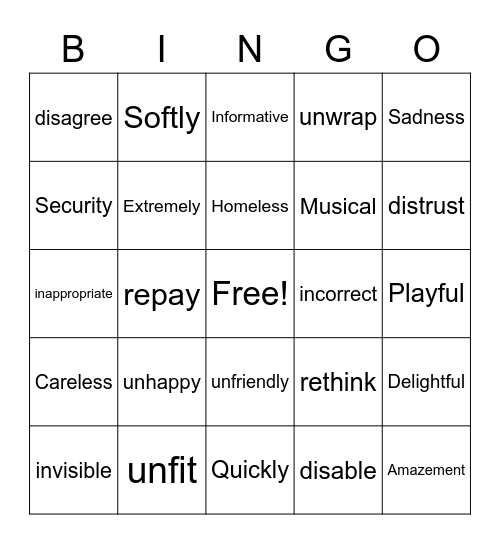 | B | I | N | G | O |
|---|---|---|---|---|
| disagree | Softly | Informative | unwrap | Sadness |
| Security | Extremely | Homeless | Musical | distrust |
| inappropriate | repay | Free! | incorrect | Playful |
| Careless | unhappy | unfriendly | rethink | Delightful |
| invisible | unfit | Quickly | disable | Amazement |